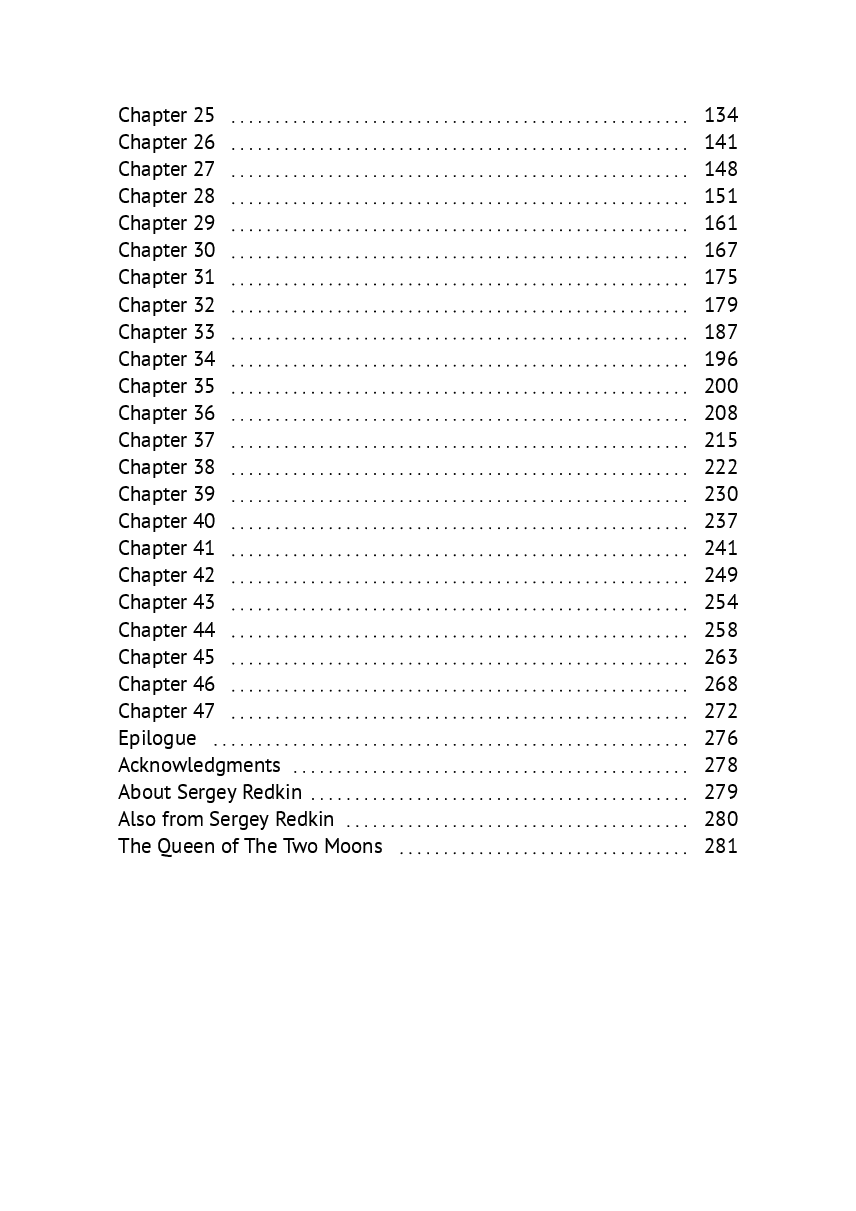 Chapter 25 134
Chapter 26 141
Chapter 27 148
Chapter 28 151
Chapter 29 161
Chapter 30 167
Chapter 31 175
Chapter 32 179
Chapter 33 187
Chapter 34 196
Chapter 35 200
Chapter 36 208
Chapter 37 215
Chapter 38 222
Chapter 39 230
Chapter 40 237
Chapter 41 241
Chapter 42 249
Chapter 43 254
Chapter 44 258
Chapter 45 263
Chapter 46 268
Chapter 47 272
Epilogue 276
Acknowledgments 278
About Sergey Redkin 279
Also from Sergey Redkin 280
The Queen of The Two Moons 281